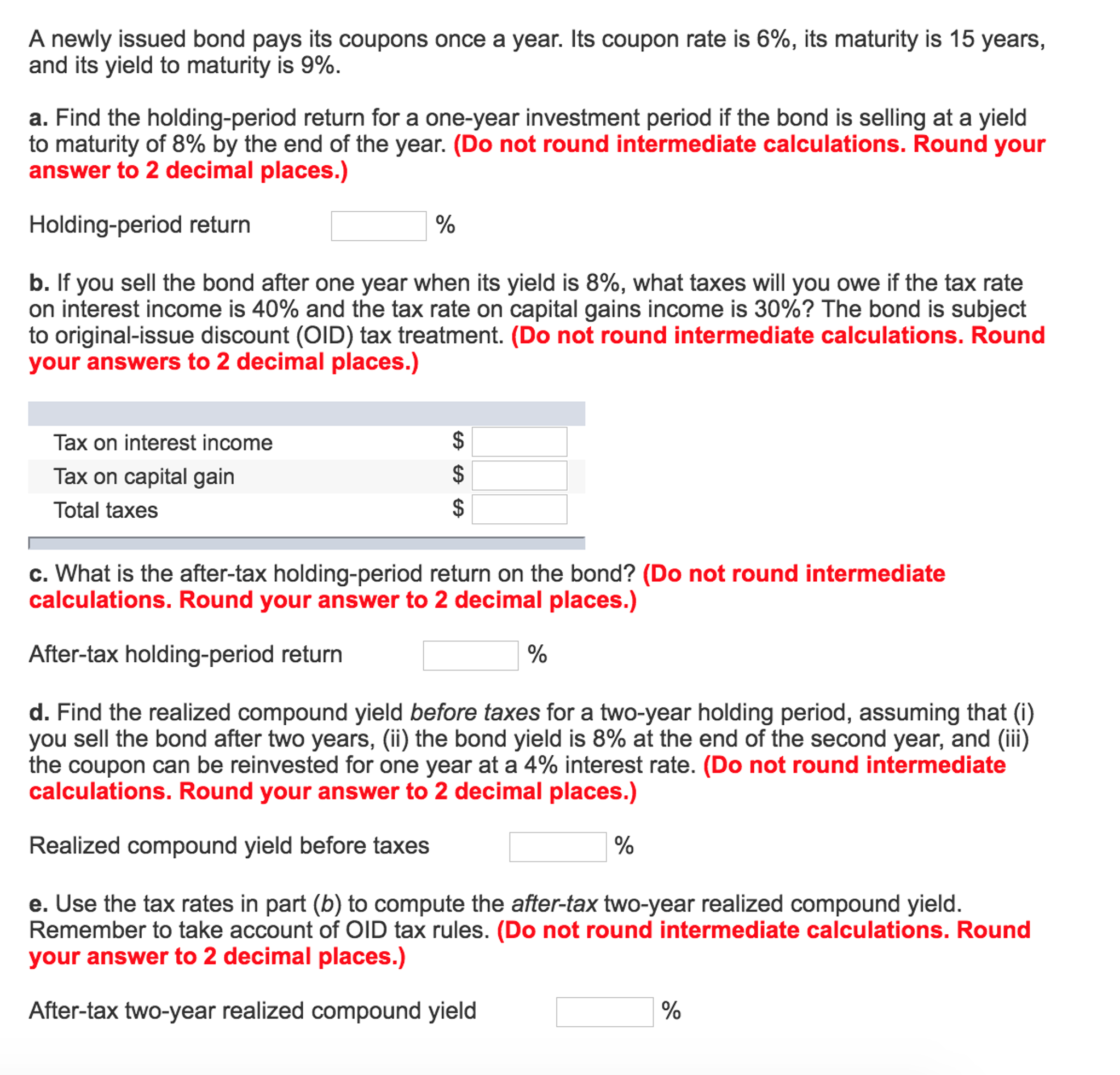 A newly issued bond pays its coupons once a year. Its coupon rate is 6%, its maturity is 15 years, and its yield to maturity is 9%.

a. Find the holding-period return for a one-year investment period if the bond is selling at a yield to maturity of 8% by the end of the year. (Do not round intermediate calculations. Round your answer to 2 decimal places.)

Holding-period return %

b. If you sell the bond after one year when its yield is 8%, what taxes will you owe if the tax rate on interest income is 40% and the tax rate on capital gains income is 30%? The bond is subject to original-issue discount (OID) tax treatment. (Do not round intermediate calculations. Round your answers to 2 decimal places.)

| | |
|---|---|
| Tax on interest income | $ |
| Tax on capital gain | $ |
| Total taxes | $ |

c. What is the after-tax holding-period return on the bond? (Do not round intermediate calculations. Round your answer to 2 decimal places.)

After-tax holding-period return %

d. Find the realized compound yield before taxes for a two-year holding period, assuming that (i) you sell the bond after two years, (ii) the bond yield is 8% at the end of the second year, and (iii) the coupon can be reinvested for one year at a 4% interest rate. (Do not round intermediate calculations. Round your answer to 2 decimal places.)

Realized compound yield before taxes %

e. Use the tax rates in part (b) to compute the after-tax two-year realized compound yield. Remember to take account of OID tax rules. (Do not round intermediate calculations. Round your answer to 2 decimal places.)

After-tax two-year realized compound yield %